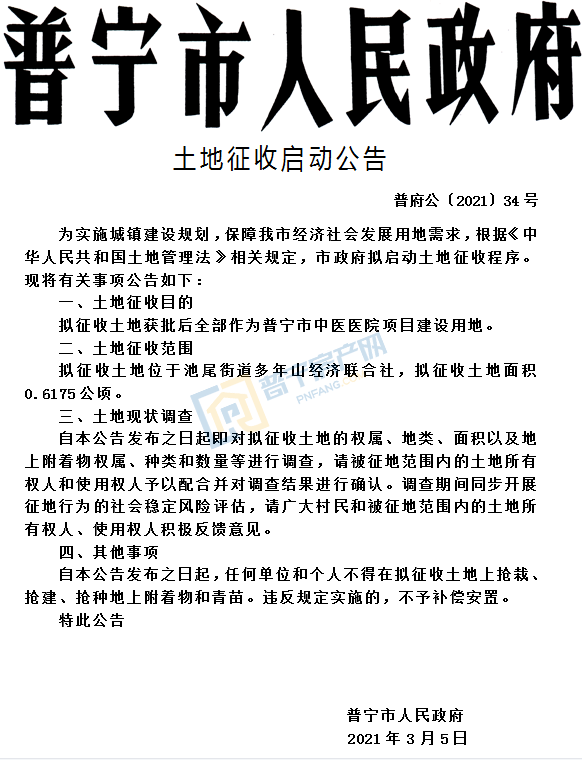 普宁市人民政府

土地征收启动公告

普府公〔2021〕34号

为实施城镇建设规划，保障我市经济社会发展用地需求，根据《中华人民共和国土地管理法》相关规定，市政府拟启动土地征收程序。现将有关事项公告如下：

一、土地征收目的

拟征收土地获批后全部作为普宁市中医医院项目建设用地。

二、土地征收范围

拟征收土地位于池尾街道多年山经济联合社，拟征收土地面积0.6175公顷。

普宁房产网
PNFANG.COM

三、土地现状调查

自本公告发布之日起即对拟征收土地的权属、地类、面积以及地上附着物权属、种类和数量等进行调查，请被征地范围内的土地所有权人和使用权人予以配合并对调查结果进行确认。调查期间同步开展征地行为的社会稳定风险评估，请广大村民和被征地范围内的土地所有权人、使用权人积极反馈意见。

四、其他事项

自本公告发布之日起，任何单位和个人不得在拟征收土地上抢栽、抢建、抢种地上附着物和青苗。违反规定实施的，不予补偿安置。

特此公告

普宁市人民政府
2021年3月5日